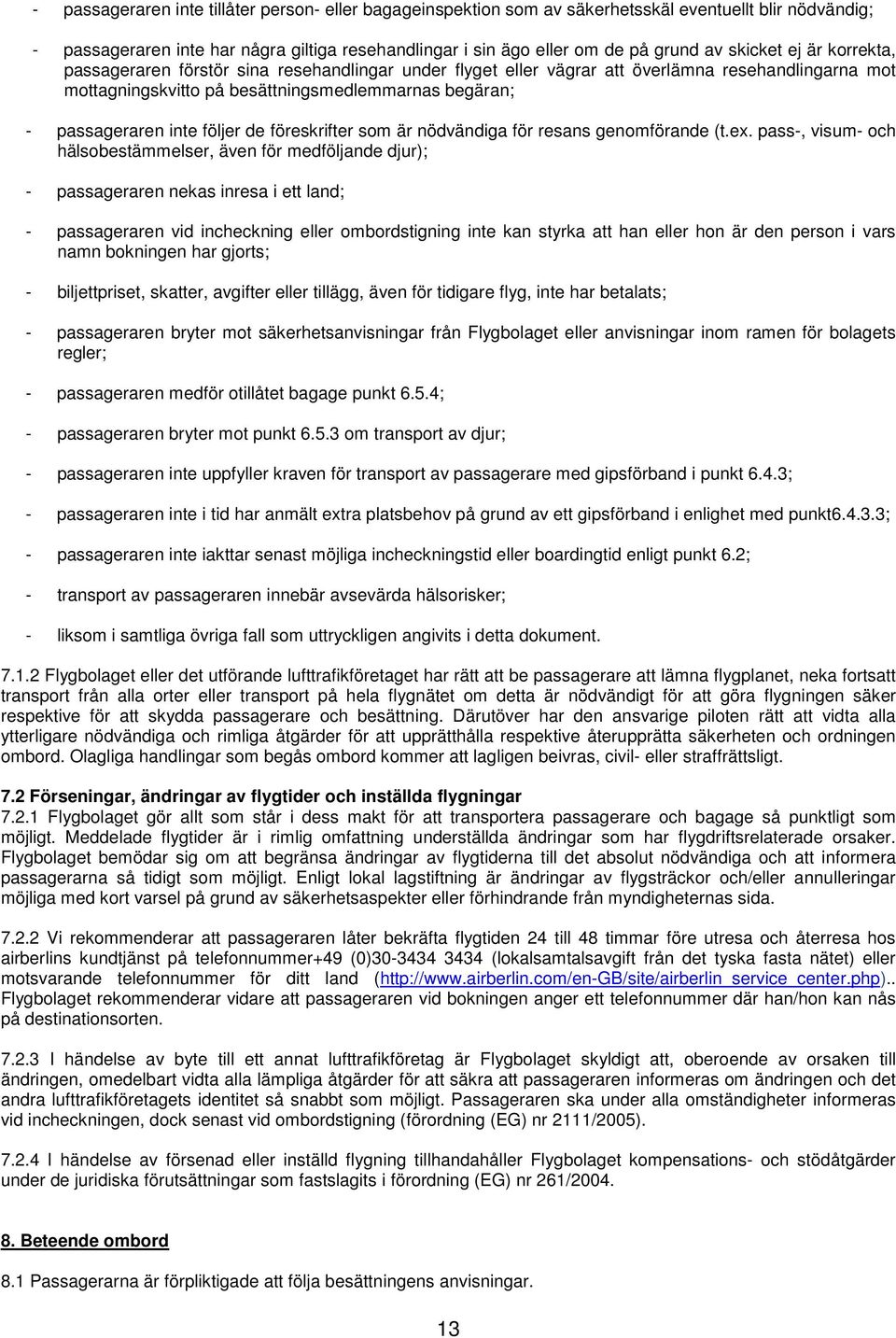 - passageraren inte tillåter person- eller bagageinspektion som av säkerhetsskäl eventuellt blir nödvändig;

- passageraren inte har några giltiga resehandlingar i sin ägo eller om de på grund av skicket ej är korrekta, passageraren förstör sina resehandlingar under flyget eller vägrar att överlämna resehandlingarna mot mottagningskvitto på besättningsmedlemmarnas begäran;

- passageraren inte följer de föreskrifter som är nödvändiga för resans genomförande (t.ex. pass-, visum- och hälsobestämmelser, även för medföljande djur);

- passageraren nekas inresa i ett land;

- passageraren vid incheckning eller ombordstigning inte kan styrka att han eller hon är den person i vars namn bokningen har gjorts;

- biljettpriset, skatter, avgifter eller tillägg, även för tidigare flyg, inte har betalats;

- passageraren bryter mot säkerhetsanvisningar från Flygbolaget eller anvisningar inom ramen för bolagets regler;

- passageraren medför otillåtet bagage punkt 6.5.4;

- passageraren bryter mot punkt 6.5.3 om transport av djur;

- passageraren inte uppfyller kraven för transport av passagerare med gipsförband i punkt 6.4.3;

- passageraren inte i tid har anmält extra platsbehov på grund av ett gipsförband i enlighet med punkt6.4.3.3;

- passageraren inte iakttar senast möjliga incheckningstid eller boardingtid enligt punkt 6.2;

- transport av passageraren innebär avsevärda hälsorisker;

- liksom i samtliga övriga fall som uttryckligen angivits i detta dokument.

7.1.2 Flygbolaget eller det utförande lufttrafikföretaget har rätt att be passagerare att lämna flygplanet, neka fortsatt transport från alla orter eller transport på hela flygnätet om detta är nödvändigt för att göra flygningen säker respektive för att skydda passagerare och besättning. Därutöver har den ansvarige piloten rätt att vidta alla ytterligare nödvändiga och rimliga åtgärder för att upprätthålla respektive återupprätta säkerheten och ordningen ombord. Olagliga handlingar som begås ombord kommer att lagligen beivras, civil- eller straffrättsligt.

7.2 Förseningar, ändringar av flygtider och inställda flygningar
7.2.1 Flygbolaget gör allt som står i dess makt för att transportera passagerare och bagage så punktligt som möjligt. Meddelade flygtider är i rimlig omfattning underställda ändringar som har flygdriftsrelaterade orsaker. Flygbolaget bemödar sig om att begränsa ändringar av flygtiderna till det absolut nödvändiga och att informera passagerarna så tidigt som möjligt. Enligt lokal lagstiftning är ändringar av flygsträckor och/eller annulleringar möjliga med kort varsel på grund av säkerhetsaspekter eller förhindrande från myndigheternas sida.

7.2.2 Vi rekommenderar att passageraren låter bekräfta flygtiden 24 till 48 timmar före utresa och återresa hos airberlins kundtjänst på telefonnummer+49 (0)30-3434 3434 (lokalsamtalsavgift från det tyska fasta nätet) eller motsvarande telefonnummer för ditt land (http://www.airberlin.com/en-GB/site/airberlin_service_center.php).. Flygbolaget rekommenderar vidare att passageraren vid bokningen anger ett telefonnummer där han/hon kan nås på destinationsorten.

7.2.3 I händelse av byte till ett annat lufttrafikföretag är Flygbolaget skyldigt att, oberoende av orsaken till ändringen, omedelbart vidta alla lämpliga åtgärder för att säkra att passageraren informeras om ändringen och det andra lufttrafikföretagets identitet så snabbt som möjligt. Passageraren ska under alla omständigheter informeras vid incheckningen, dock senast vid ombordstigning (förordning (EG) nr 2111/2005).

7.2.4 I händelse av försenad eller inställd flygning tillhandahåller Flygbolaget kompensations- och stödåtgärder under de juridiska förutsättningar som fastslagits i förordning (EG) nr 261/2004.

8. Beteende ombord

8.1 Passagerarna är förpliktigade att följa besättningens anvisningar.

13